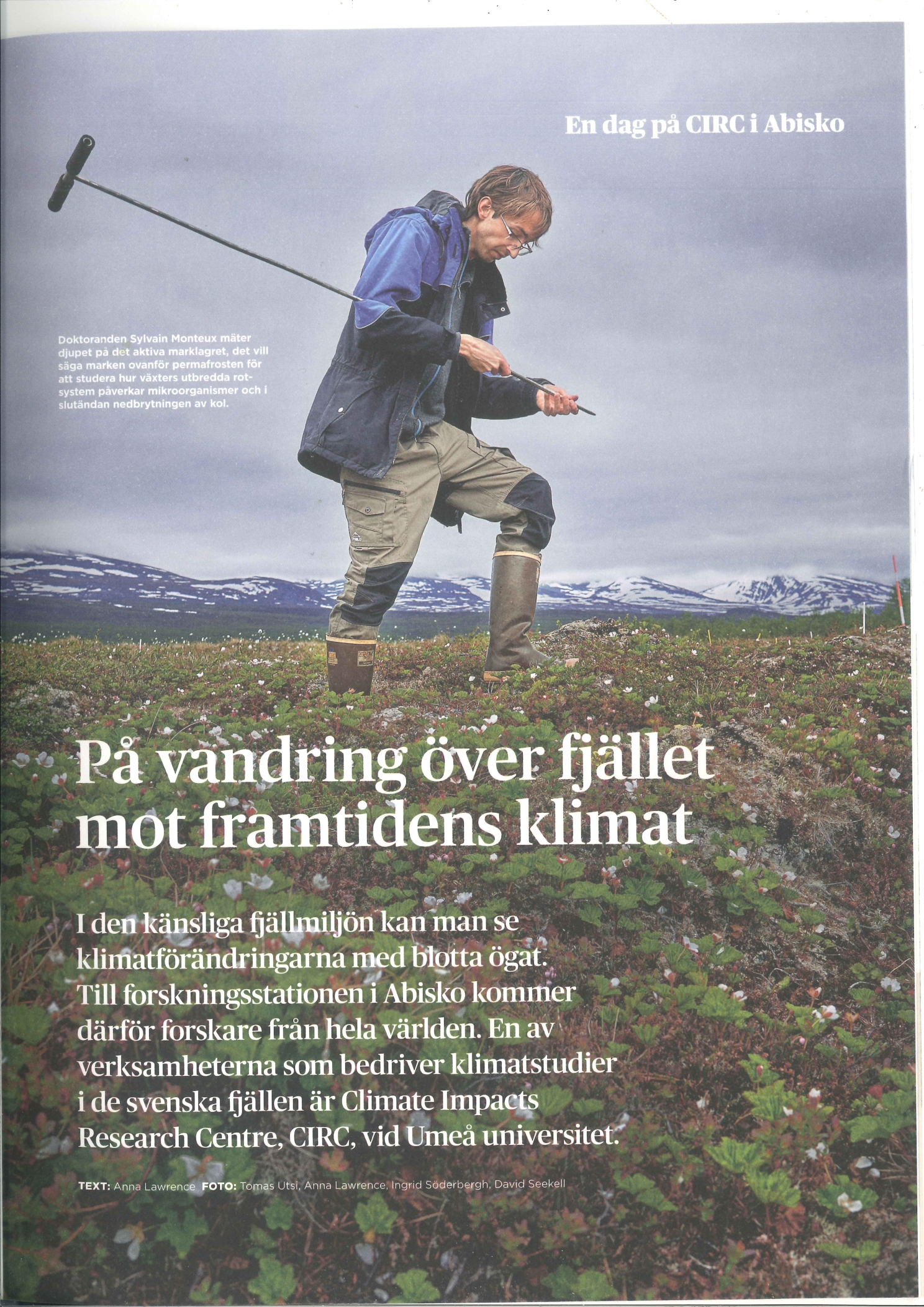 En dag på CIRC i Abisko

Doktoranden Sylvain Monteux mäter djupet på det aktiva marklagret, det vill säga marken ovanför permafrosten för att studera hur växters utbredda rotsystem påverkar mikroorganismer och i slutändan nedbrytningen av kol.

På vandring över fjället mot framtidens klimat

I den känsliga fjällmiljön kan man se klimatförändringarna med blotta ögat. Till forskningsstationen i Abisko kommer därför forskare från hela världen. En av verksamheterna som bedriver klimatstudier i de svenska fjällen är Climate Impacts Research Centre, CIRC, vid Umeå universitet.

TEXT: Anna Lawrence FOTO: Tomas Utsi, Anna Lawrence, Ingrid Söderbergh, David Seekell